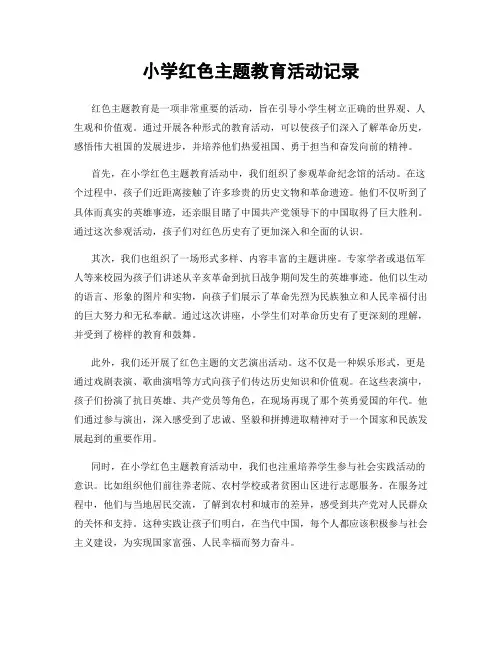 小学红色主题教育活动记录

红色主题教育是一项非常重要的活动，旨在引导小学生树立正确的世界观、人生观和价值观。通过开展各种形式的教育活动，可以使孩子们深入了解革命历史，感悟伟大祖国的发展进步，并培养他们热爱祖国、勇于担当和奋发向前的精神。

首先，在小学红色主题教育活动中，我们组织了参观革命纪念馆的活动。在这个过程中，孩子们近距离接触了许多珍贵的历史文物和革命遗迹。他们不仅听到了具体而真实的英雄事迹，还亲眼目睹了中国共产党领导下的中国取得了巨大胜利。通过这次参观活动，孩子们对红色历史有了更加深入和全面的认识。

其次，我们也组织了一场形式多样、内容丰富的主题讲座。专家学者或退伍军人等来校园为孩子们讲述从辛亥革命到抗日战争期间发生的英雄事迹。他们以生动的语言、形象的图片和实物，向孩子们展示了革命先烈为民族独立和人民幸福付出的巨大努力和无私奉献。通过这次讲座，小学生们对革命历史有了更深刻的理解，并受到了榜样的教育和鼓舞。

此外，我们还开展了红色主题的文艺演出活动。这不仅是一种娱乐形式，更是通过戏剧表演、歌曲演唱等方式向孩子们传达历史知识和价值观。在这些表演中，孩子们扮演了抗日英雄、共产党员等角色，在现场再现了那个英勇爱国的年代。他们通过参与演出，深入感受到了忠诚、坚毅和拼搏进取精神对于一个国家和民族发展起到的重要作用。

同时，在小学红色主题教育活动中，我们也注重培养学生参与社会实践活动的意识。比如组织他们前往养老院、农村学校或者贫困山区进行志愿服务。在服务过程中，他们与当地居民交流，了解到农村和城市的差异，感受到共产党对人民群众的关怀和支持。这种实践让孩子们明白，在当代中国，每个人都应该积极参与社会主义建设，为实现国家富强、人民幸福而努力奋斗。